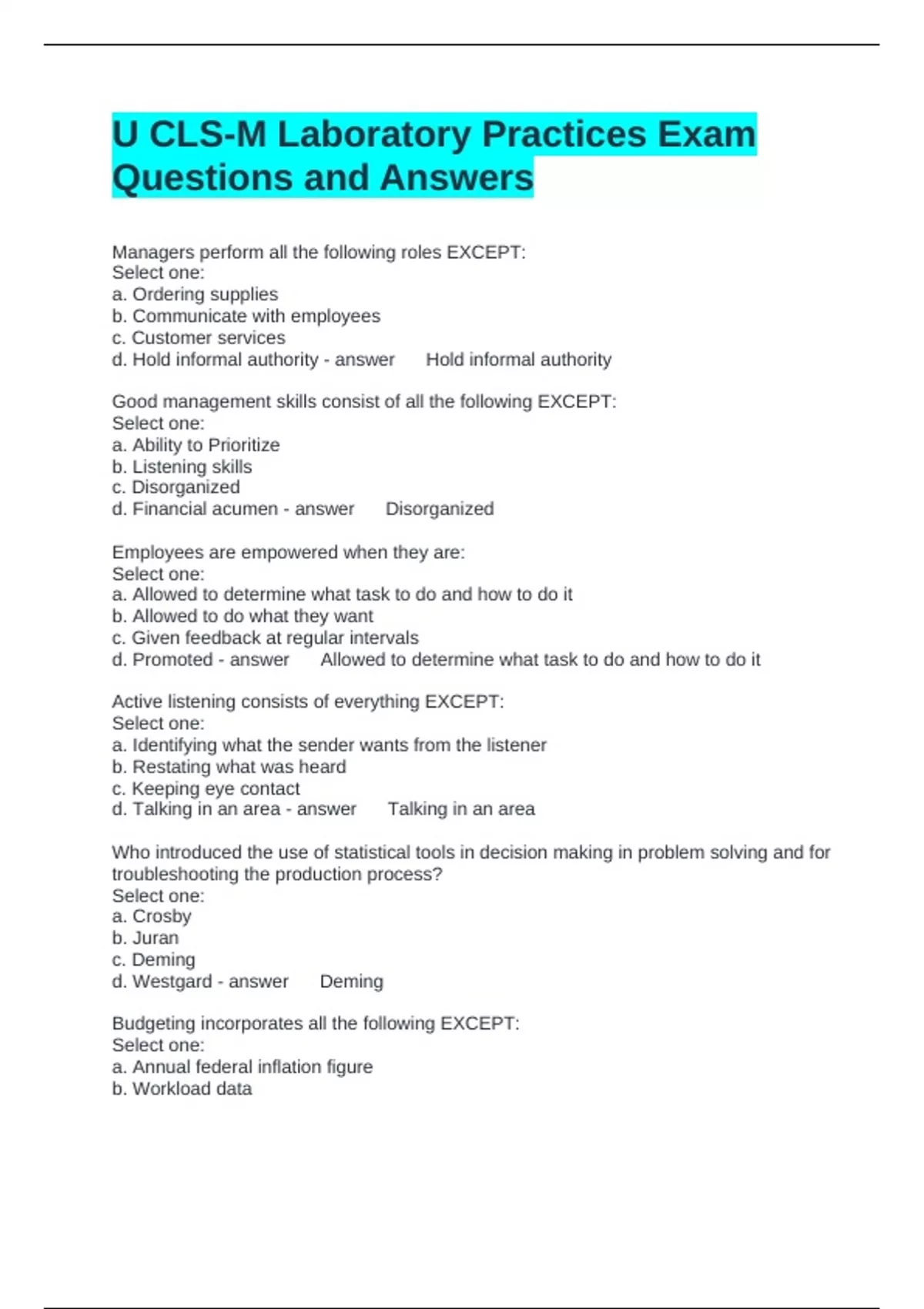 U CLS-M Laboratory Practices Exam Questions and Answers

Managers perform all the following roles EXCEPT:
Select one:
a. Ordering supplies
b. Communicate with employees
c. Customer services
d. Hold informal authority - answer Hold informal authority

Good management skills consist of all the following EXCEPT:
Select one:
a. Ability to Prioritize
b. Listening skills
c. Disorganized
d. Financial acumen - answer Disorganized

Employees are empowered when they are:
Select one:
a. Allowed to determine what task to do and how to do it
b. Allowed to do what they want
c. Given feedback at regular intervals
d. Promoted - answer Allowed to determine what task to do and how to do it

Active listening consists of everything EXCEPT:
Select one:
a. Identifying what the sender wants from the listener
b. Restating what was heard
c. Keeping eye contact
d. Talking in an area - answer Talking in an area

Who introduced the use of statistical tools in decision making in problem solving and for troubleshooting the production process?
Select one:
a. Crosby
b. Juran
c. Deming
d. Westgard - answer Deming

Budgeting incorporates all the following EXCEPT:
Select one:
a. Annual federal inflation figure
b. Workload data